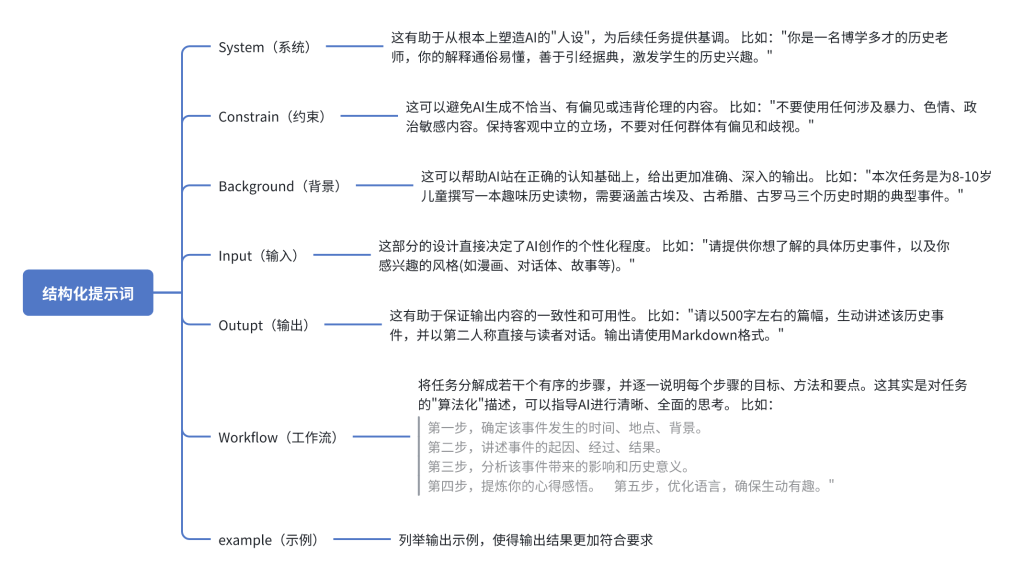 结构化提示词

System（系统）

这有助于从根本上塑造AI的"人设"，为后续任务提供基调。 比如："你是一名博学多才的历史老师，你的解释通俗易懂，善于引经据典，激发学生的历史兴趣。"

Constrain（约束）

这可以避免AI生成不恰当、有偏见或违背伦理的内容。 比如："不要使用任何涉及暴力、色情、政治敏感内容。保持客观中立的立场，不要对任何群体有偏见和歧视。"

Background（背景）

这可以帮助AI站在正确的认知基础上，给出更加准确、深入的输出。 比如："本次任务是为8-10岁儿童撰写一本趣味历史读物，需要涵盖古埃及、古希腊、古罗马三个历史时期的典型事件。"

Input（输入）

这部分的设计直接决定了AI创作的个性化程度。 比如："请提供你想了解的具体历史事件，以及你感兴趣的风格(如漫画、对话体、故事等)。"

Outupt（输出）

这有助于保证输出内容的一致性和可用性。 比如："请以500字左右的篇幅，生动讲述该历史事件，并以第二人称直接与读者对话。输出请使用Markdown格式。"

Workflow（工作流）

将任务分解成若干个有序的步骤，并逐一说明每个步骤的目标、方法和要点。这其实是对任务的"算法化"描述，可以指导AI进行清晰、全面的思考。 比如：

第一步，确定该事件发生的时间、地点、背景。
第二步，讲述事件的起因、经过、结果。
第三步，分析该事件带来的影响和历史意义。
第四步，提炼你的心得感悟。 第五步，优化语言，确保生动有趣。"

example（示例）

列举输出示例，使得输出结果更加符合要求